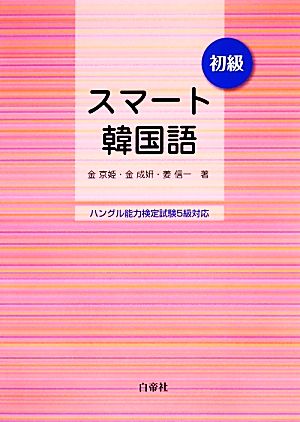 初級

スマート
韓国語

金 京姫・金 成妍・姜 信一 著

ハングル能力検定試験5級対応

白帝社